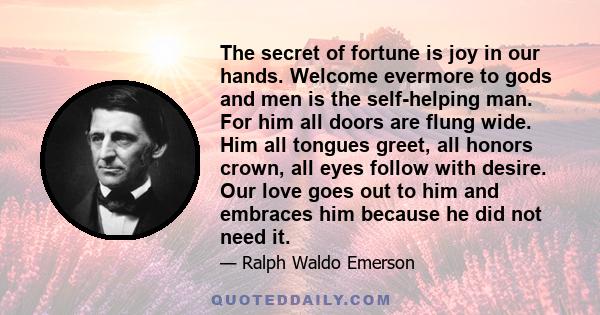 The secret of fortune is joy in our hands. Welcome evermore to gods and men is the self-helping man. For him all doors are flung wide. Him all tongues greet, all honors crown, all eyes follow with desire. Our love goes out to him and embraces him because he did not need it.

— Ralph Waldo Emerson

QUOTEDDAILY.COM